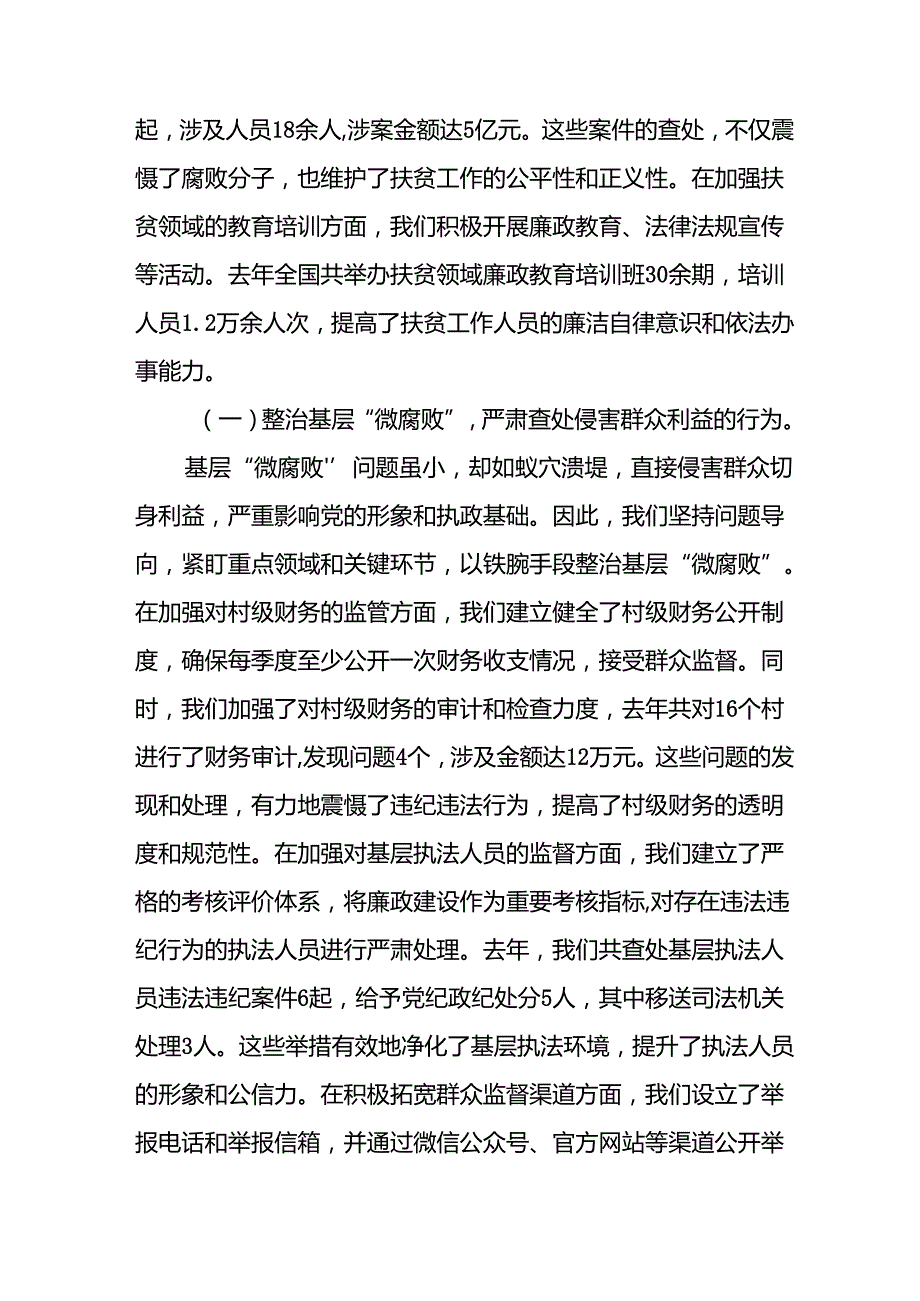 起，涉及人员18余人,涉案金额达5亿元。这些案件的查处，不仅震慑了腐败分子，也维护了扶贫工作的公平性和正义性。在加强扶贫领域的教育培训方面，我们积极开展廉政教育、法律法规宣传等活动。去年全国共举办扶贫领域廉政教育培训班30余期，培训人员1.2万余人次，提高了扶贫工作人员的廉洁自律意识和依法办事能力。

（一）整治基层“微腐败”，严肃查处侵害群众利益的行为。

基层“微腐败''问题虽小，却如蚁穴溃堤，直接侵害群众切身利益，严重影响党的形象和执政基础。因此，我们坚持问题导向，紧盯重点领域和关键环节，以铁腕手段整治基层“微腐败”。在加强对村级财务的监管方面，我们建立健全了村级财务公开制度，确保每季度至少公开一次财务收支情况，接受群众监督。同时，我们加强了对村级财务的审计和检查力度，去年共对16个村进行了财务审计,发现问题4个，涉及金额达12万元。这些问题的发现和处理，有力地震慑了违纪违法行为，提高了村级财务的透明度和规范性。在加强对基层执法人员的监督方面，我们建立了严格的考核评价体系，将廉政建设作为重要考核指标,对存在违法违纪行为的执法人员进行严肃处理。去年，我们共查处基层执法人员违法违纪案件6起，给予党纪政纪处分5人，其中移送司法机关处理3人。这些举措有效地净化了基层执法环境，提升了执法人员的形象和公信力。在积极拓宽群众监督渠道方面，我们设立了举报电话和举报信箱，并通过微信公众号、官方网站等渠道公开举